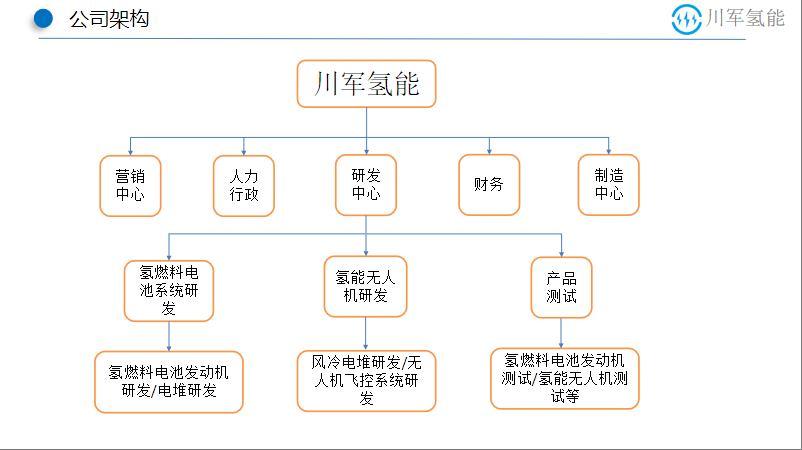 公司架构

川军氢能

川军氢能

营销中心

人力行政

研发中心

财务

制造中心

氢燃料电池系统研发

氢能无人机研发

产品测试

氢燃料电池发动机研发/电堆研发

风冷电堆研发/无人机飞控系统研发

氢燃料电池发动机测试/氢能无人机测试等